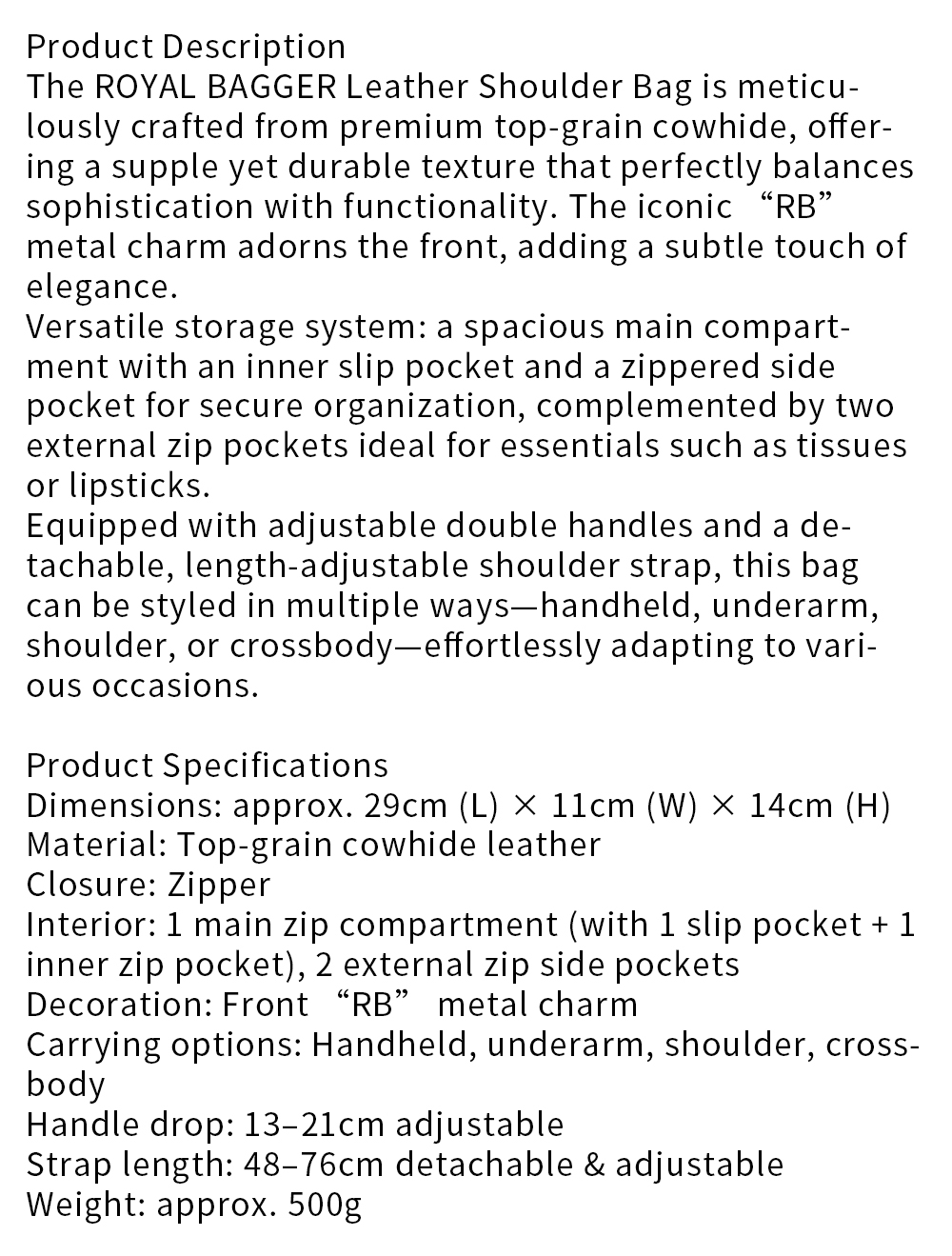 Product Description
The ROYAL BAGGER Leather Shoulder Bag is meticulously crafted from premium top-grain cowhide, offering a supple yet durable texture that perfectly balances sophistication with functionality. The iconic “RB” metal charm adorns the front, adding a subtle touch of elegance.
Versatile storage system: a spacious main compartment with an inner slip pocket and a zippered side pocket for secure organization, complemented by two external zip pockets ideal for essentials such as tissues or lipsticks.
Equipped with adjustable double handles and a detachable, length-adjustable shoulder strap, this bag can be styled in multiple ways—handheld, underarm, shoulder, or crossbody—effortlessly adapting to various occasions.

Product Specifications
Dimensions: approx. 29cm (L) × 11cm (W) × 14cm (H)
Material: Top-grain cowhide leather
Closure: Zipper
Interior: 1 main zip compartment (with 1 slip pocket + 1 inner zip pocket), 2 external zip side pockets
Decoration: Front “RB” metal charm
Carrying options: Handheld, underarm, shoulder, crossbody
Handle drop: 13–21cm adjustable
Strap length: 48–76cm detachable & adjustable
Weight: approx. 500g